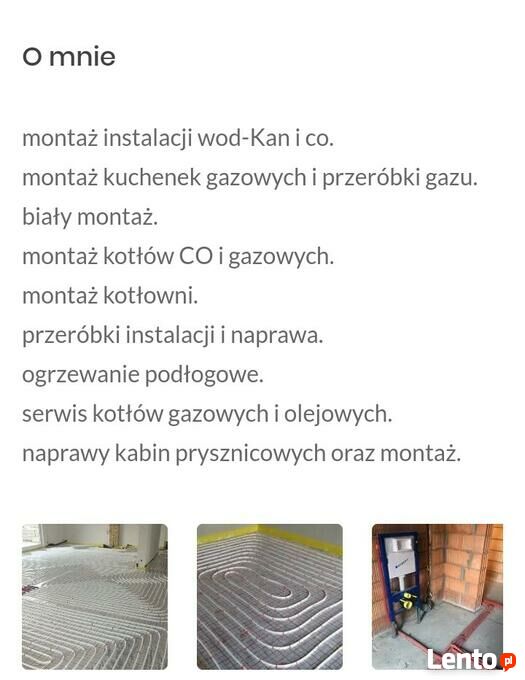 O mnie

montaż instalacji wod-Kan i co.
montaż kuchenek gazowych i przeróbki gazu.
biały montaż.
montaż kotłów CO i gazowych.
montaż kotłowni.
przeróbki instalacji i naprawa.
ogrzewanie podłogowe.
serwis kotłów gazowych i olejowych.
naprawy kabin prysznicowych oraz montaż.

Lento.pl